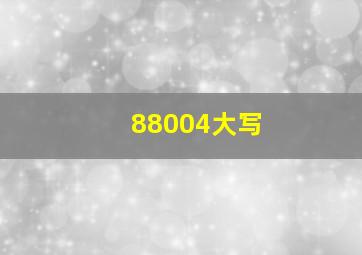 88004大写